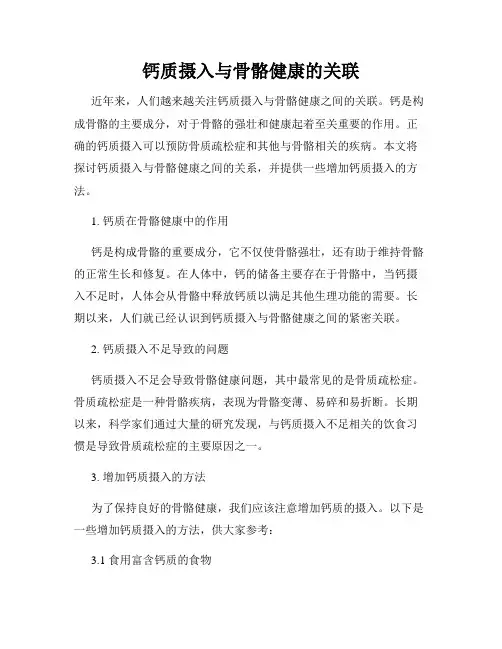 钙质摄入与骨骼健康的关联

近年来，人们越来越关注钙质摄入与骨骼健康之间的关联。钙是构成骨骼的主要成分，对于骨骼的强壮和健康起着至关重要的作用。正确的钙质摄入可以预防骨质疏松症和其他与骨骼相关的疾病。本文将探讨钙质摄入与骨骼健康之间的关系，并提供一些增加钙质摄入的方法。

1. 钙质在骨骼健康中的作用

钙是构成骨骼的重要成分，它不仅使骨骼强壮，还有助于维持骨骼的正常生长和修复。在人体中，钙的储备主要存在于骨骼中，当钙摄入不足时，人体会从骨骼中释放钙质以满足其他生理功能的需要。长期以来，人们就已经认识到钙质摄入与骨骼健康之间的紧密关联。

2. 钙质摄入不足导致的问题

钙质摄入不足会导致骨骼健康问题，其中最常见的是骨质疏松症。骨质疏松症是一种骨骼疾病，表现为骨骼变薄、易碎和易折断。长期以来，科学家们通过大量的研究发现，与钙质摄入不足相关的饮食习惯是导致骨质疏松症的主要原因之一。

3. 增加钙质摄入的方法

为了保持良好的骨骼健康，我们应该注意增加钙质的摄入。以下是一些增加钙质摄入的方法，供大家参考：

3.1 食用富含钙质的食物